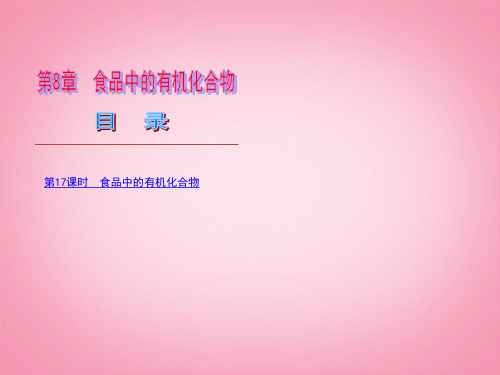 第8章　食品中的有机化合物

目　录

第17课时　食品中的有机化合物